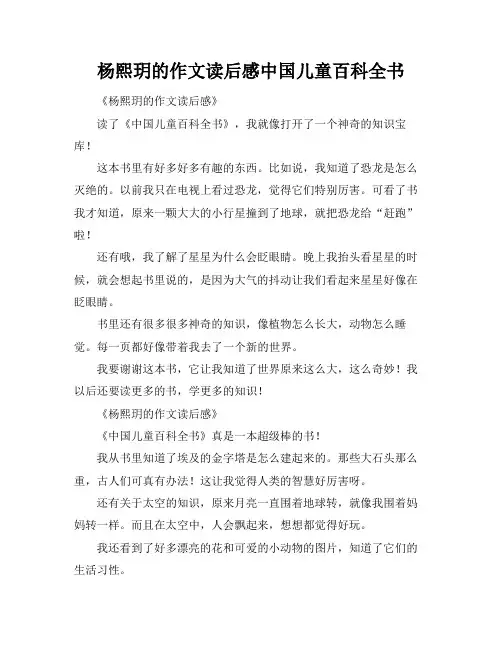 杨熙玥的作文读后感中国儿童百科全书

《杨熙玥的作文读后感》

读了《中国儿童百科全书》，我就像打开了一个神奇的知识宝库！

这本书里有好多好多有趣的东西。比如说，我知道了恐龙是怎么灭绝的。以前我只在电视上看过恐龙，觉得它们特别厉害。可看了书我才知道，原来一颗大大的小行星撞到了地球，就把恐龙给“赶跑”啦！

还有哦，我了解了星星为什么会眨眼睛。晚上我抬头看星星的时候，就会想起书里说的，是因为大气的抖动让我们看起来星星好像在眨眼睛。

书里还有很多很多神奇的知识，像植物怎么长大，动物怎么睡觉。每一页都好像带着我去了一个新的世界。

我要谢谢这本书，它让我知道了世界原来这么大，这么奇妙！我以后还要读更多的书，学更多的知识！

《杨熙玥的作文读后感》

《中国儿童百科全书》真是一本超级棒的书！

我从书里知道了埃及的金字塔是怎么建起来的。那些大石头那么重，古人们可真有办法！这让我觉得人类的智慧好厉害呀。

还有关于太空的知识，原来月亮一直围着地球转，就像我围着妈妈转一样。而且在太空中，人会飘起来，想想都觉得好玩。

我还看到了好多漂亮的花和可爱的小动物的图片，知道了它们的生活习性。